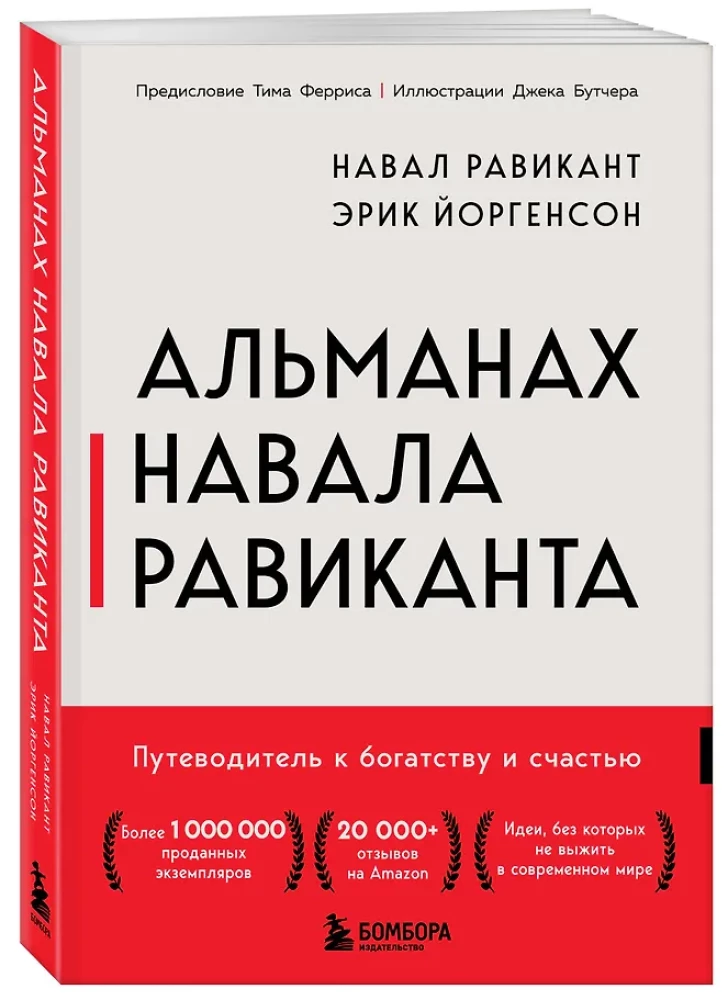 Предисловие Тима Ферриса | Иллюстрации Джека Бутчера

НАВАЛ РАВИКАНТ
ЭРИК ЙОРГЕНСОН

АЛЬМАНАХ
НАВАЛА
РАВИКАНТА

Путеводитель к богатству и счастью

Более 1 000 000 проданных экземпляров

20 000+ отзывов на Amazon

Идеи, без которых не выжить в современном мире

БОМБОРА
ИЗДАТЕЛЬСТВО

АЛЬМАНАХ НАВАЛА РАВИКАНТА

НАВАЛ РАВИКАНТ
ЭРИК ЙОРГЕНСОН

БОМБОРА